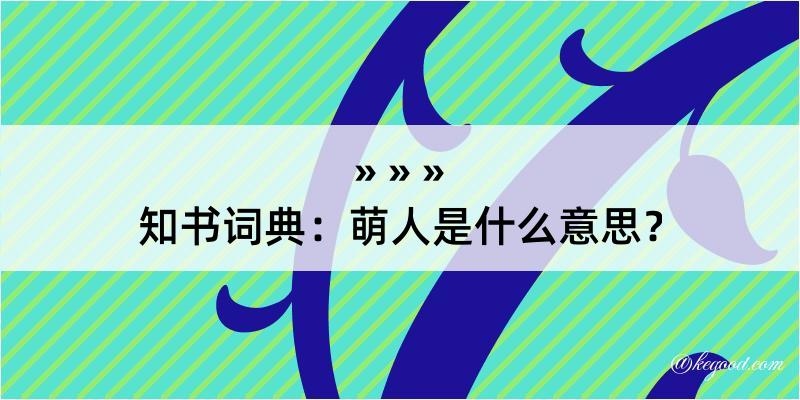 » » »
知书词典：萌人是什么意思？

@kegood.com